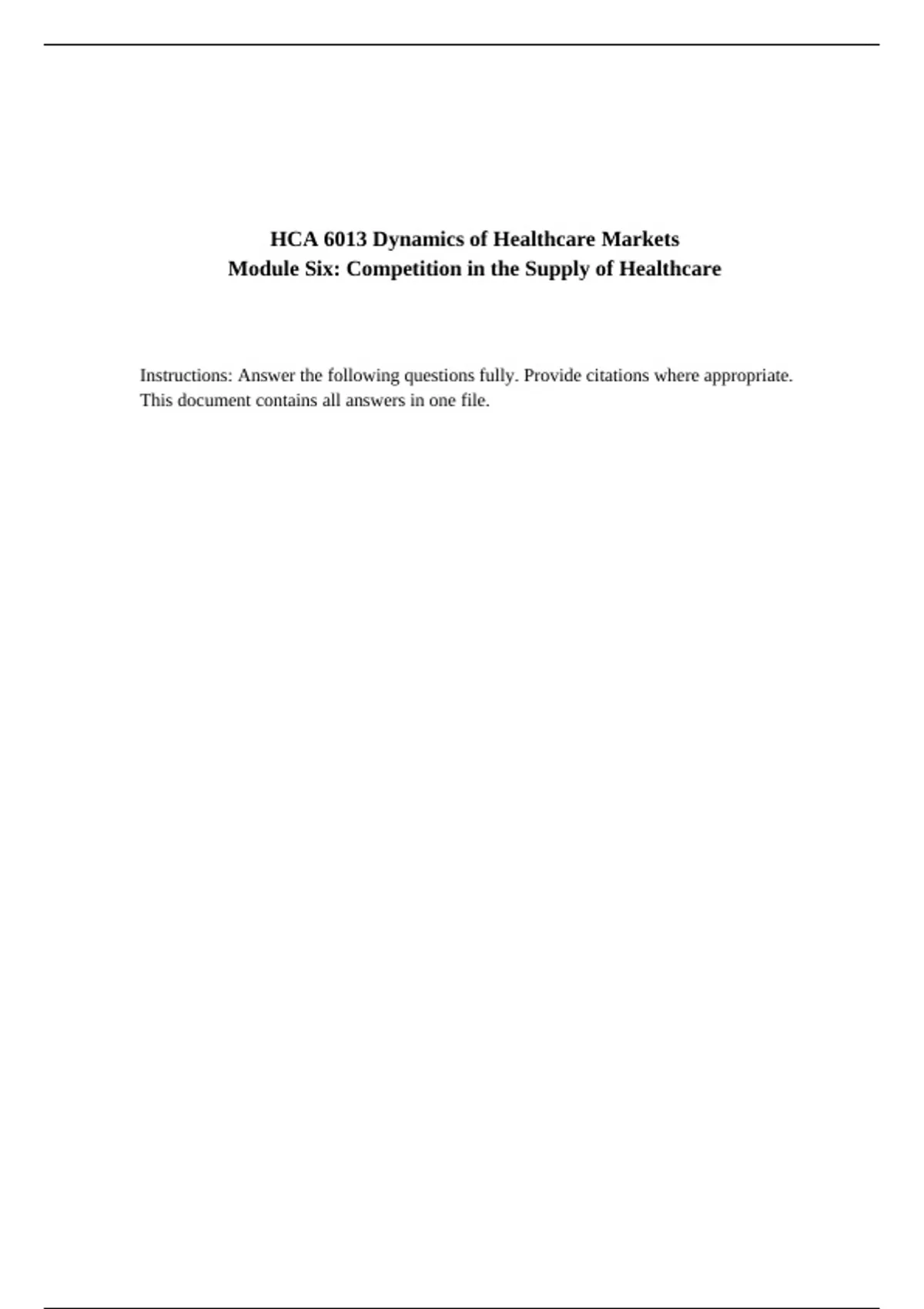 HCA 6013 Dynamics of Healthcare Markets
Module Six: Competition in the Supply of Healthcare

Instructions: Answer the following questions fully. Provide citations where appropriate. This document contains all answers in one file.